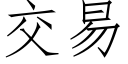 交易